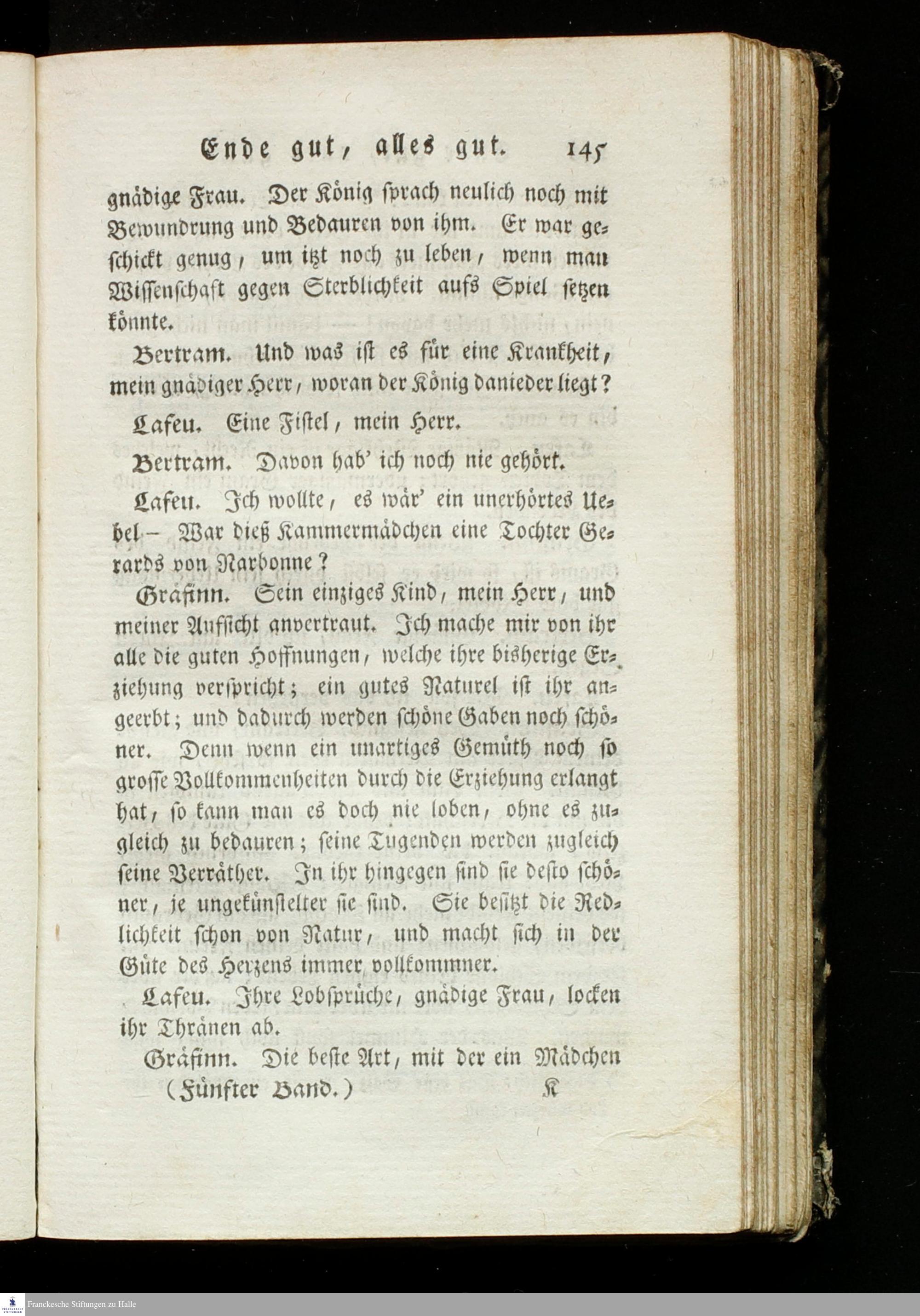 Ende gut, alles gut. 145

gnädige Frau. Der König sprach neulich noch mit Bewundrung und Bedauren von ihm. Er war geschickt genug, um itzt noch zu leben, wenn man Wissenschaft gegen Sterblichkeit aufs Spiel setzen könnte.

Bertram. Und was ist es für eine Krankheit, mein gnädiger Herr, woran der König danieder liegt?

Lafeu. Eine Fistel, mein Herr.

Bertram. Davon hab' ich noch nie gehört.

Lafeu. Ich wollte, es wär' ein unerhörtes Uebel – War dieß Kammermädchen eine Tochter Gerards von Narbonne?

Gräfinn. Sein einziges Kind, mein Herr, und meiner Aufsicht anvertraut. Ich mache mir von ihr alle die guten Hoffnungen, welche ihre bisherige Erziehung verspricht; ein gutes Naturel ist ihr angeerbt; und dadurch werden schöne Gaben noch schöner. Denn wenn ein unartiges Gemüth noch so grosse Vollkommenheiten durch die Erziehung erlangt hat, so kann man es doch nie loben, ohne es zugleich zu bedauren; seine Tugenden werden zugleich seine Verräther. In ihr hingegen sind sie desto schöner, je ungekünstelter sie sind. Sie besitzt die Redlichkeit schon von Natur, und macht sich in der Güte des Herzens immer vollkommner.

Lafeu. Ihre Lobsprüche, gnädige Frau, locken ihr Thränen ab.

Gräfinn. Die beste Art, mit der ein Mädchen

(Fünfter Band.) K

Franckesche Stiftungen zu Halle